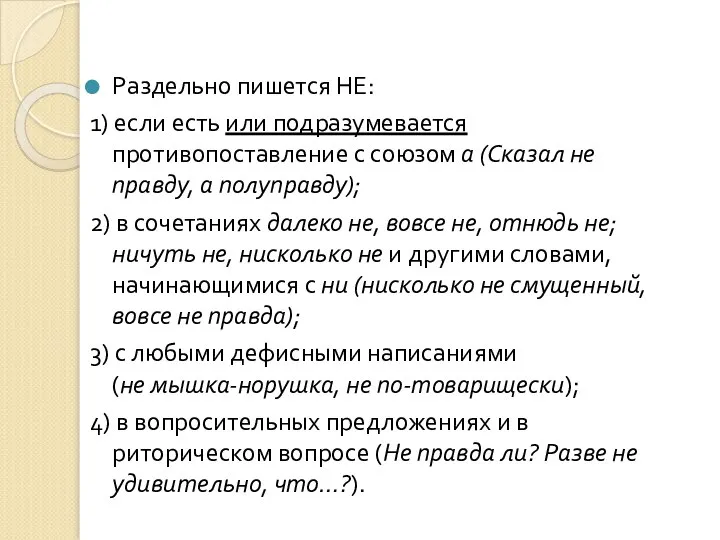 Раздельно пишется НЕ:

1) если есть или подразумевается противопоставление с союзом а (Сказал не правду, а полуправду);

2) в сочетаниях далеко не, вовсе не, отнюдь не; ничуть не, нисколько не и другими словами, начинающимися с ни (нисколько не смущенный, вовсе не правда);

3) с любыми дефисными написаниями (не мышка-норушка, не по-товарищески);

4) в вопросительных предложениях и в риторическом вопросе (Не правда ли? Разве не удивительно, что…?).